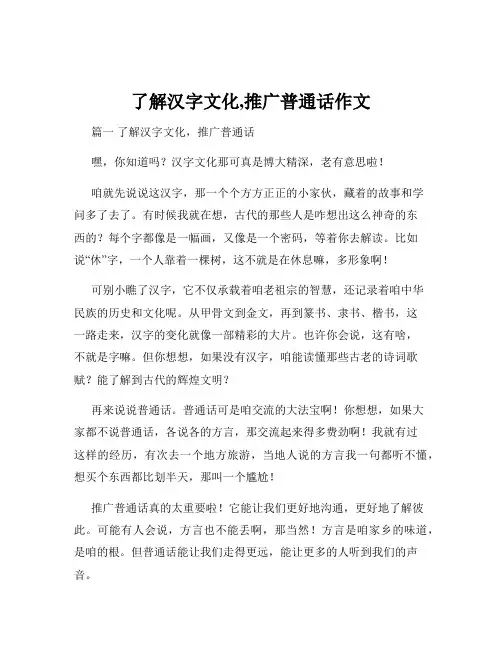 了解汉字文化,推广普通话作文

篇一 了解汉字文化，推广普通话

嘿，你知道吗？汉字文化那可真是博大精深，老有意思啦！

咱就先说说这汉字，那一个个方方正正的小家伙，藏着的故事和学问多了去了。有时候我就在想，古代的那些人是咋想出这么神奇的东西的？每个字都像是一幅画，又像是一个密码，等着你去解读。比如说“休”字，一个人靠着一棵树，这不就是在休息嘛，多形象啊！

可别小瞧了汉字，它不仅承载着咱老祖宗的智慧，还记录着咱中华民族的历史和文化呢。从甲骨文到金文，再到篆书、隶书、楷书，这一路走来，汉字的变化就像一部精彩的大片。也许你会说，这有啥，不就是字嘛。但你想想，如果没有汉字，咱能读懂那些古老的诗词歌赋？能了解到古代的辉煌文明？

再来说说普通话。普通话可是咱交流的大法宝啊！你想想，如果大家都不说普通话，各说各的方言，那交流起来得多费劲啊！我就有过这样的经历，有次去一个地方旅游，当地人说的方言我一句都听不懂，想买个东西都比划半天，那叫一个尴尬！

推广普通话真的太重要啦！它能让我们更好地沟通，更好地了解彼此。可能有人会说，方言也不能丢啊，那当然！方言是咱家乡的味道，是咱的根。但普通话能让我们走得更远，能让更多的人听到我们的声音。